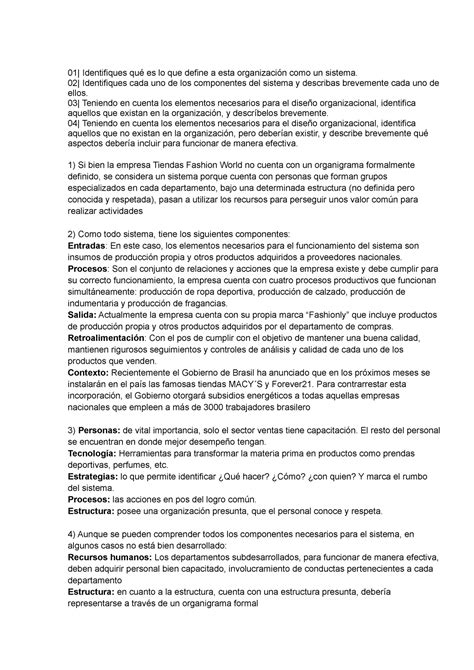 01| Identifiques qué es lo que define a esta organización como un sistema.
02| Identifiques cada uno de los componentes del sistema y describas brevemente cada uno de ellos.
03| Teniendo en cuenta los elementos necesarios para el diseño organizacional, identifica aquellos que existan en la organización, y descríbelos brevemente.
04| Teniendo en cuenta los elementos necesarios para el diseño organizacional, identifica aquellos que no existan en la organización, pero deberían existir, y describe brevemente qué aspectos debería incluir para funcionar de manera efectiva.

1) Si bien la empresa Tiendas Fashion World no cuenta con un organigrama formalmente definido, se considera un sistema porque cuenta con personas que forman grupos especializados en cada departamento, bajo una determinada estructura (no definida pero conocida y respetada), pasan a utilizar los recursos para perseguir unos valor común para realizar actividades

2) Como todo sistema, tiene los siguientes componentes:
Entradas: En este caso, los elementos necesarios para el funcionamiento del sistema son insumos de producción propia y otros productos adquiridos a proveedores nacionales.
Procesos: Son el conjunto de relaciones y acciones que la empresa existe y debe cumplir para su correcto funcionamiento, la empresa cuenta con cuatro procesos productivos que funcionan simultáneamente: producción de ropa deportiva, producción de calzado, producción de indumentaria y producción de fragancias.
Salida: Actualmente la empresa cuenta con su propia marca "Fashionly" que incluye productos de producción propia y otros productos adquiridos por el departamento de compras.
Retroalimentación: Con el pos de cumplir con el objetivo de mantener una buena calidad, mantienen rigurosos seguimientos y controles de análisis y calidad de cada uno de los productos que venden.
Contexto: Recientemente el Gobierno de Brasil ha anunciado que en los próximos meses se instalarán en el país las famosas tiendas MACY´S y Forever21. Para contrarrestar esta incorporación, el Gobierno otorgará subsidios energéticos a todas aquellas empresas nacionales que empleen a más de 3000 trabajadores brasilero

3) Personas: de vital importancia, solo el sector ventas tiene capacitación. El resto del personal se encuentran en donde mejor desempeño tengan.
Tecnología: Herramientas para transformar la materia prima en productos como prendas deportivas, perfumes, etc.
Estrategias: lo que permite identificar ¿Qué hacer? ¿Cómo? ¿con quien? Y marca el rumbo del sistema.
Procesos: las acciones en pos del logro común.
Estructura: posee una organización presunta, que el personal conoce y respeta.

4) Aunque se pueden comprender todos los componentes necesarios para el sistema, en algunos casos no está bien desarrollado:
Recursos humanos: Los departamentos subdesarrollados, para funcionar de manera efectiva, deben adquirir personal bien capacitado, involucramiento de conductas pertenecientes a cada departamento
Estructura: en cuanto a la estructura, cuenta con una estructura presunta, debería representarse a través de un organigrama formal